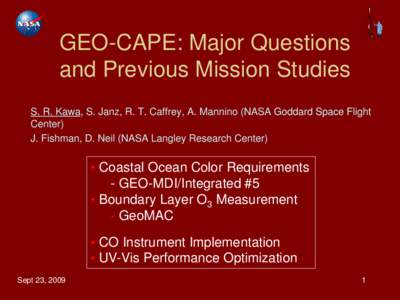 NASA

GEO-CAPE: Major Questions and Previous Mission Studies

S. R. Kawa, S. Janz, R. T. Caffrey, A. Mannino (NASA Goddard Space Flight Center)

J. Fishman, D. Neil (NASA Langley Research Center)

• Coastal Ocean Color Requirements
- GEO-MDI/Integrated #5
• Boundary Layer $O_3$ Measurement
- GeoMAC
• CO Instrument Implementation
• UV-Vis Performance Optimization

Sept 23, 2009

1